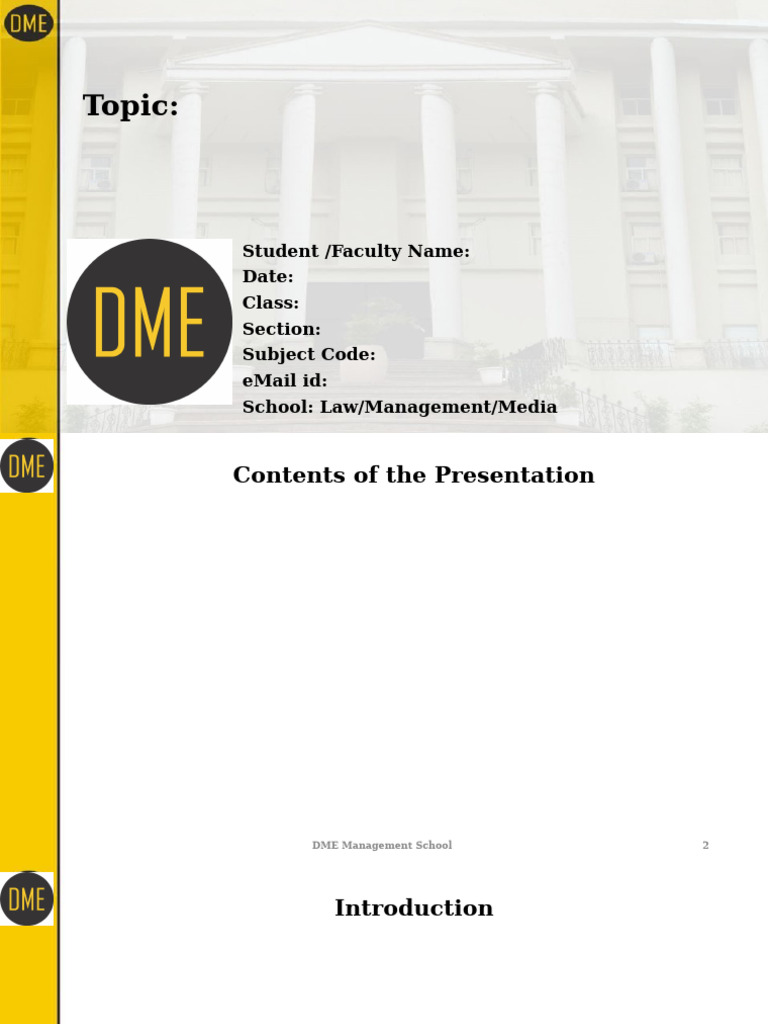 DME

Topic:

DME

Student /Faculty Name:
Date:
Class:
Section:
Subject Code:
eMail id:
School: Law/Management/Media

DME

Contents of the Presentation

DME Management School

2

DME

Introduction